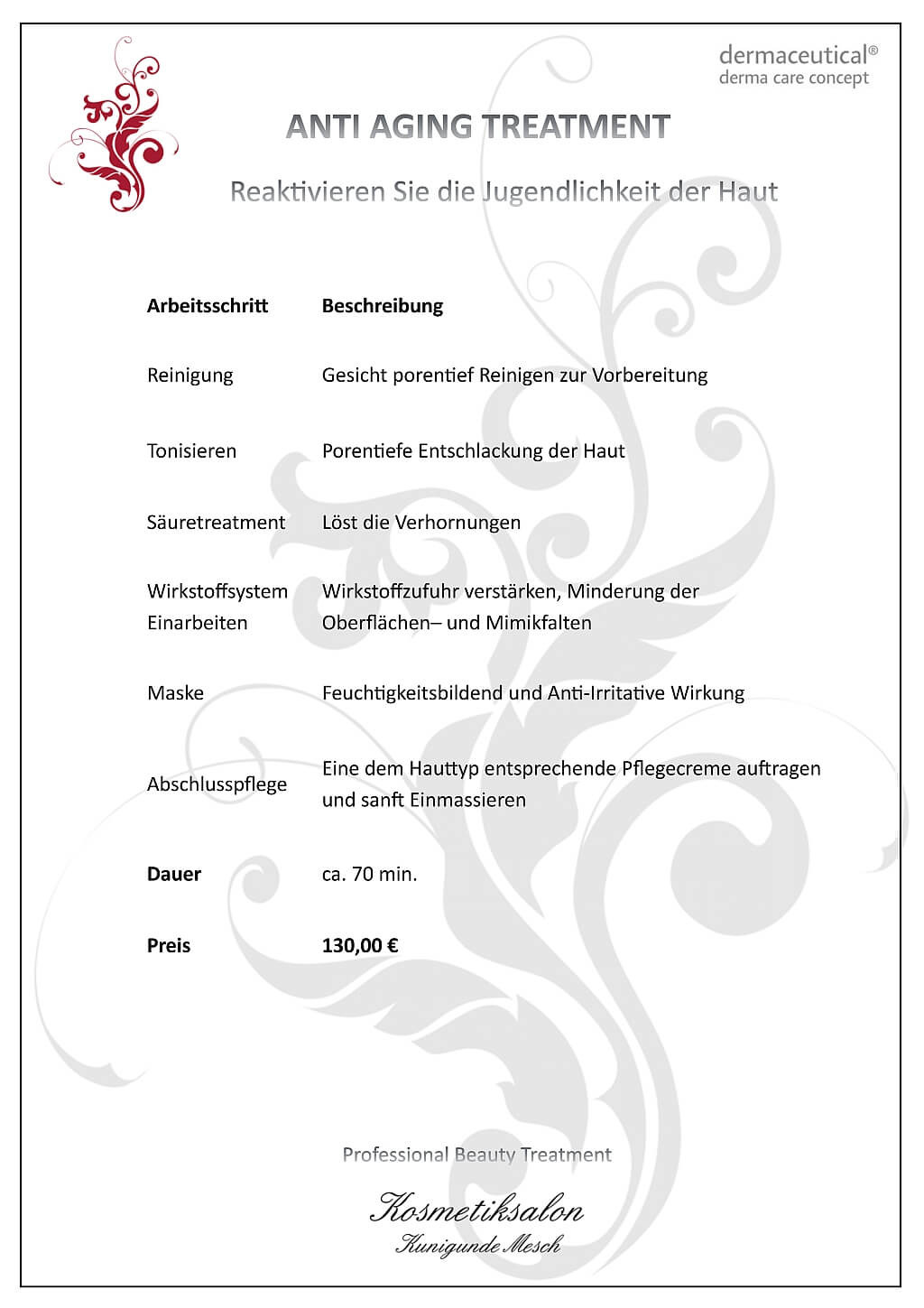 dermaceutical®
derma care concept

ANTI AGING TREATMENT

Reaktivieren Sie die Jugendlichkeit der Haut

| Arbeitsschritt | Beschreibung |
|---|---|
| Reinigung | Gesicht porentief Reinigen zur Vorbereitung |
| Tonisieren | Porentiefe Entschlackung der Haut |
| Säuretreatment | Löst die Verhornungen |
| Wirkstoffsystem Einarbeiten | Wirkstoffzufuhr verstärken, Minderung der Oberflächen– und Mimikfalten |
| Maske | Feuchtigkeitsbildend und Anti-Irritative Wirkung |
| Abschlusspflege | Eine dem Hauttyp entsprechende Pflegecreme auftragen und sanft Einmassieren |
| **Dauer** | ca. 70 min. |
| **Preis** | **130,00 €** |

Professional Beauty Treatment

Kosmetiksalon
Kunigunde Mesch